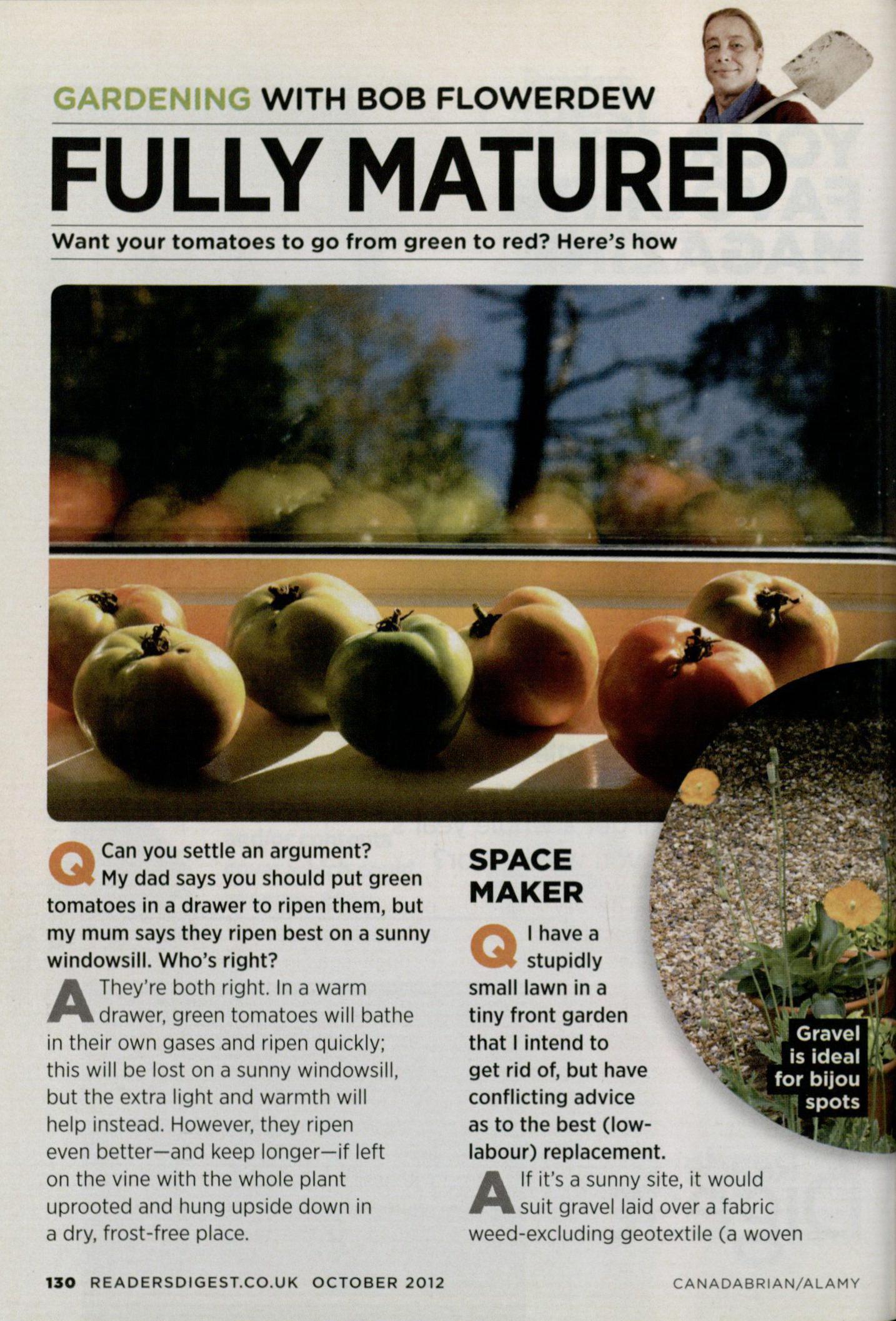 GARDENING WITH BOB FLOWERDEW

FULLY MATURED

Want your tomatoes to go from green to red? Here's how

Q Can you settle an argument? My dad says you should put green tomatoes in a drawer to ripen them, but my mum says they ripen best on a sunny windowsill. Who's right?

A They're both right. In a warm drawer, green tomatoes will bathe in their own gases and ripen quickly; this will be lost on a sunny windowsill, but the extra light and warmth will help instead. However, they ripen even better—and keep longer—if left on the vine with the whole plant uprooted and hung upside down in a dry, frost-free place.

SPACE MAKER

Q I have a stupidly small lawn in a tiny front garden that I intend to get rid of, but have conflicting advice as to the best (low-labour) replacement.

A If it's a sunny site, it would suit gravel laid over a fabric weed-excluding geotextile (a woven

Gravel is ideal for bijou spots

130 READERSDIGEST.CO.UK OCTOBER 2012

CANADABRIAN/ALAMY